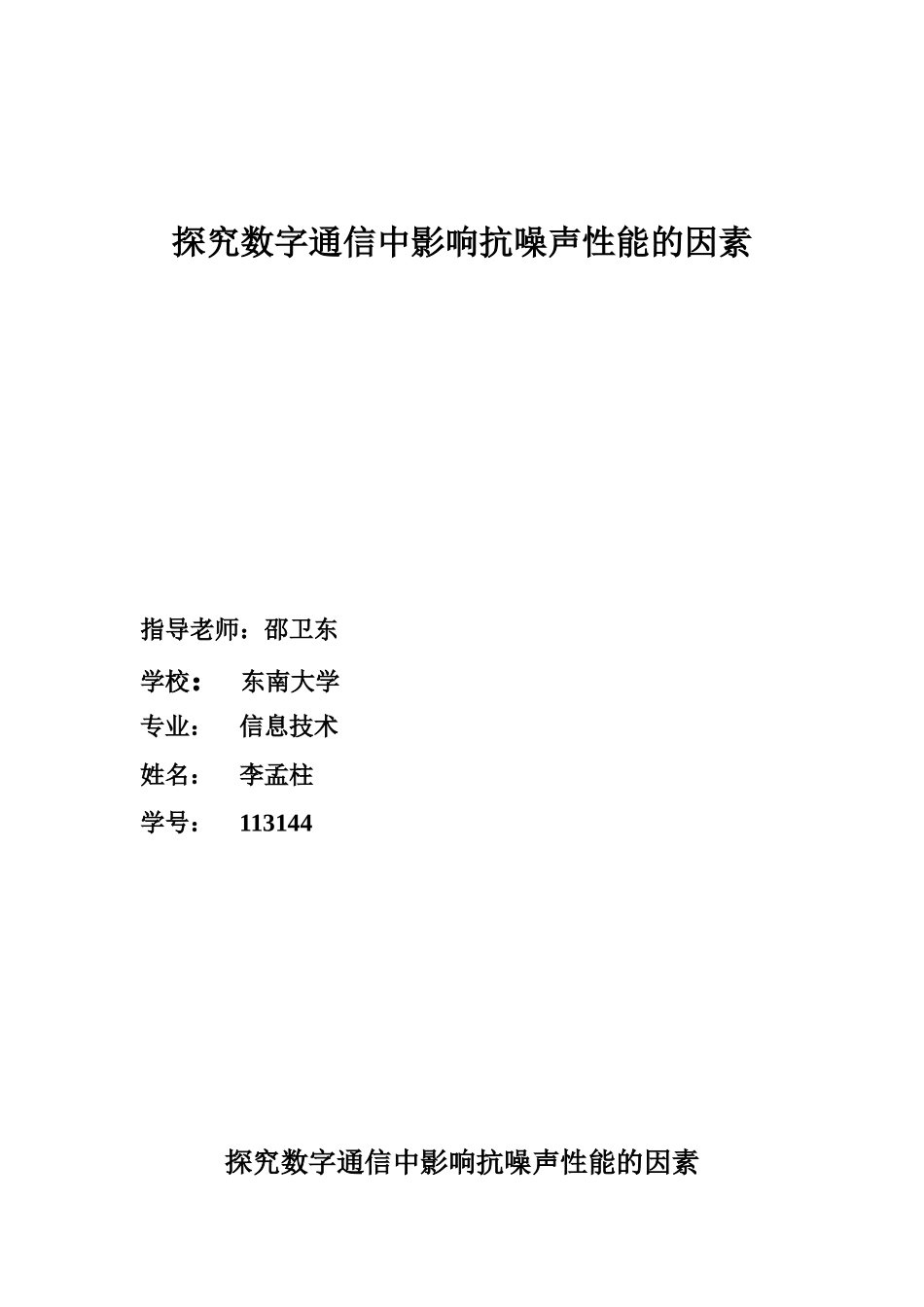 探究数字通信中影响抗噪声性能的因素

指导老师：邵卫东

学校： 东南大学

专业： 信息技术

姓名： 李孟柱

学号： 113144

探究数字通信中影响抗噪声性能的因素